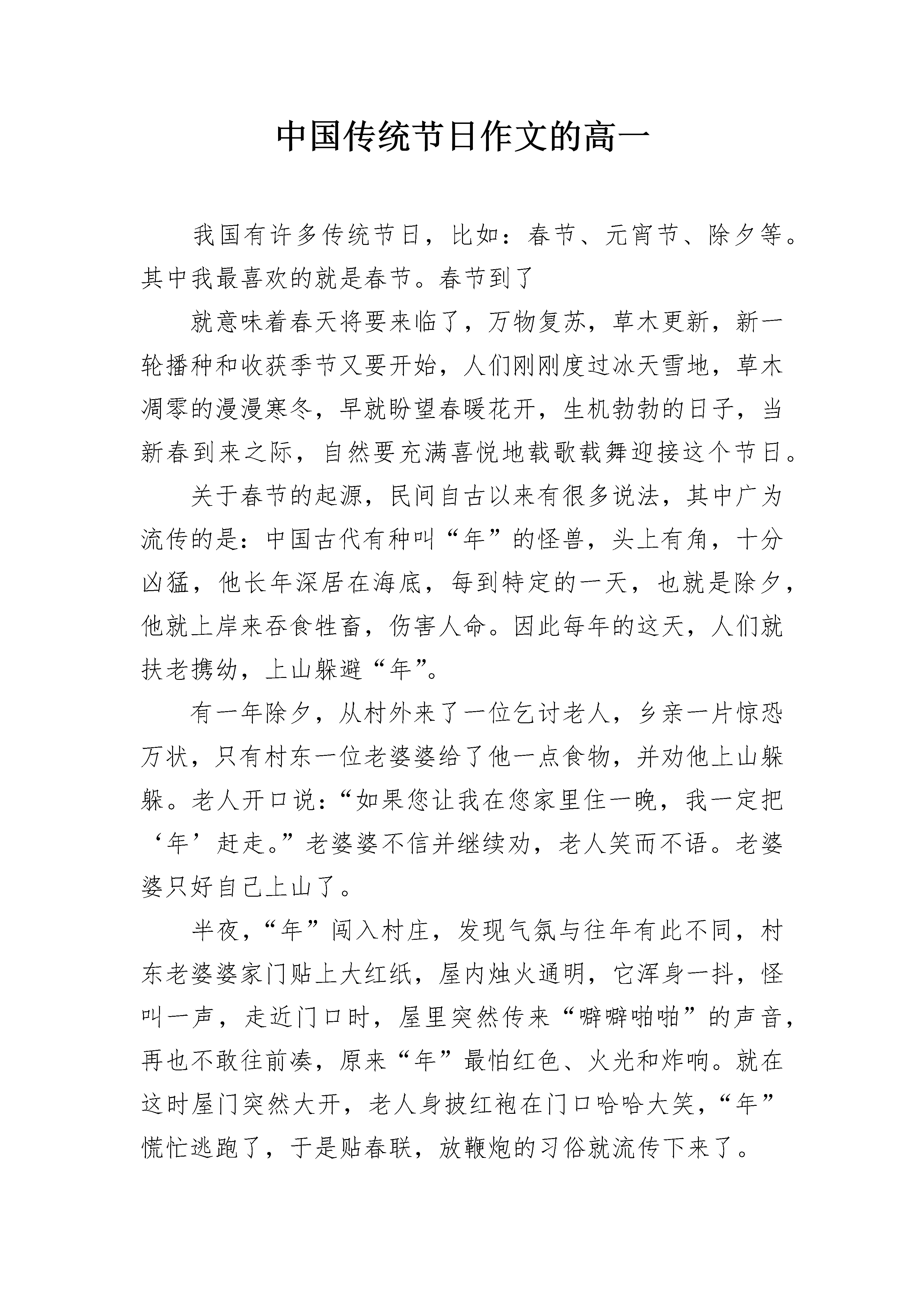 中国传统节日作文的高一

我国有许多传统节日，比如：春节、元宵节、除夕等。其中我最喜欢的就是春节。春节到了

就意味着春天将要来临了，万物复苏，草木更新，新一轮播种和收获季节又要开始，人们刚刚度过冰天雪地，草木凋零的漫漫寒冬，早就盼望春暖花开，生机勃勃的日子，当新春到来之际，自然要充满喜悦地载歌载舞迎接这个节日。

关于春节的起源，民间自古以来有很多说法，其中广为流传的是：中国古代有种叫“年”的怪兽，头上有角，十分凶猛，他长年深居在海底，每到特定的一天，也就是除夕，他就上岸来吞食牲畜，伤害人命。因此每年的这天，人们就扶老携幼，上山躲避“年”。

有一年除夕，从村外来了一位乞讨老人，乡亲一片惊恐万状，只有村东一位老婆婆给了他一点食物，并劝他上山躲躲。老人开口说：“如果您让我在您家里住一晚，我一定把‘年’赶走。”老婆婆不信并继续劝，老人笑而不语。老婆婆只好自己上山了。

半夜，“年”闯入村庄，发现气氛与往年有此不同，村东老婆婆家门贴上大红纸，屋内烛火通明，它浑身一抖，怪叫一声，走近门口时，屋里突然传来“噼噼啪啪”的声音，再也不敢往前凑，原来“年”最怕红色、火光和炸响。就在这时屋门突然大开，老人身披红袍在门口哈哈大笑，“年”慌忙逃跑了，于是贴春联，放鞭炮的习俗就流传下来了。